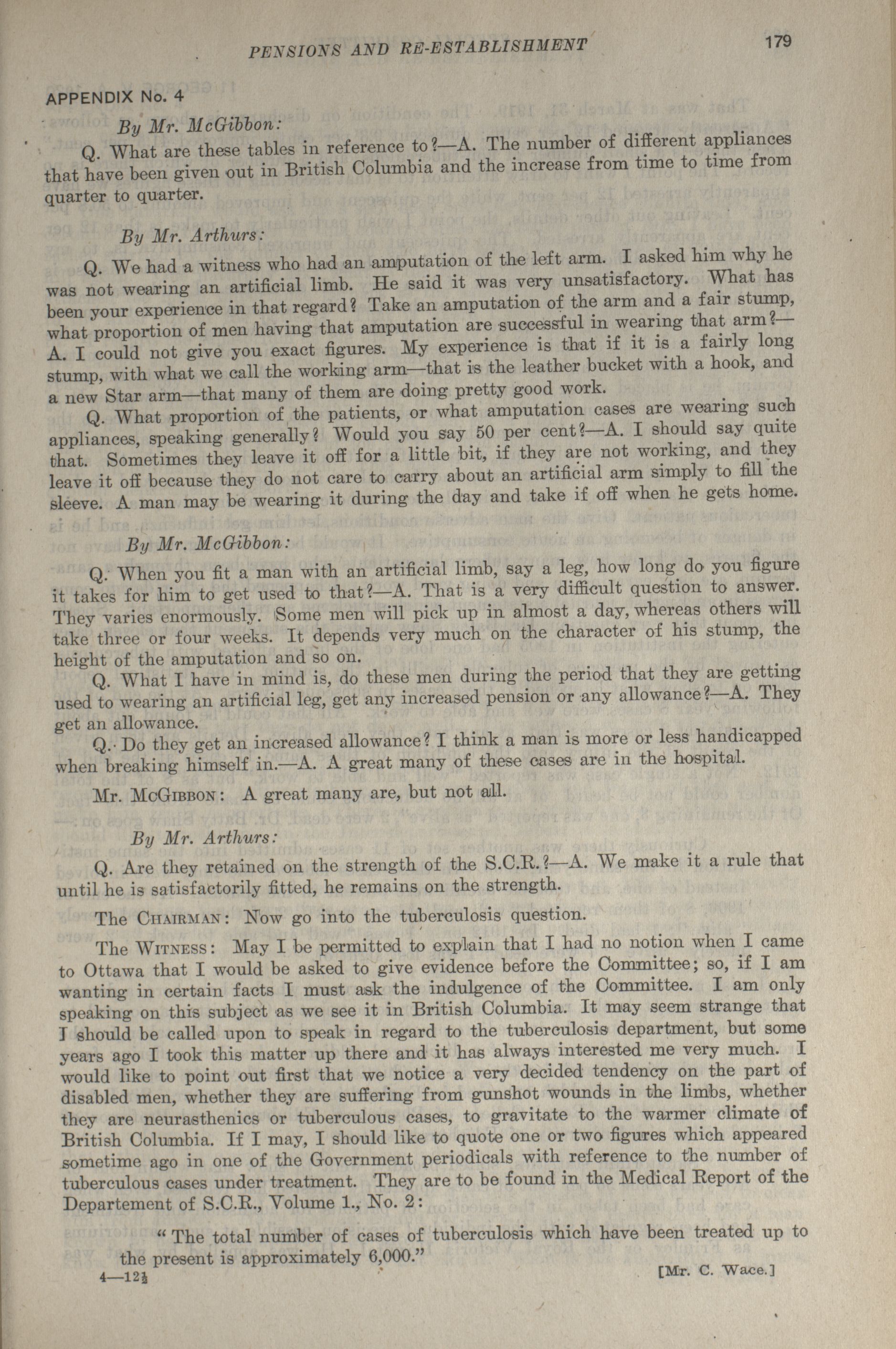 PENSIONS AND RE-ESTABLISHMENT 179

APPENDIX No. 4

By Mr. McGibbon:

Q. What are these tables in reference to?—A. The number of different appliances that have been given out in British Columbia and the increase from time to time from quarter to quarter.

By Mr. Arthurs:

Q. We had a witness who had an amputation of the left arm. I asked him why he was not wearing an artificial limb. He said it was very unsatisfactory. What has been your experience in that regard? Take an amputation of the arm and a fair stump, what proportion of men having that amputation are successful in wearing that arm?—A. I could not give you exact figures. My experience is that if it is a fairly long stump, with what we call the working arm—that is the leather bucket with a hook, and a new Star arm—that many of them are doing pretty good work.

Q. What proportion of the patients, or what amputation cases are wearing such appliances, speaking generally? Would you say 50 per cent?—A. I should say quite that. Sometimes they leave it off for a little bit, if they are not working, and they leave it off because they do not care to carry about an artificial arm simply to fill the sleeve. A man may be wearing it during the day and take if off when he gets home.

By Mr. McGibbon:

Q. When you fit a man with an artificial limb, say a leg, how long do you figure it takes for him to get used to that?—A. That is a very difficult question to answer. They varies enormously. Some men will pick up in almost a day, whereas others will take three or four weeks. It depends very much on the character of his stump, the height of the amputation and so on.

Q. What I have in mind is, do these men during the period that they are getting used to wearing an artificial leg, get any increased pension or any allowance?—A. They get an allowance.

Q. Do they get an increased allowance? I think a man is more or less handicapped when breaking himself in.—A. A great many of these cases are in the hospital.

Mr. McGibbon: A great many are, but not all.

By Mr. Arthurs:

Q. Are they retained on the strength of the S.C.R.?—A. We make it a rule that until he is satisfactorily fitted, he remains on the strength.

The Chairman: Now go into the tuberculosis question.

The Witness: May I be permitted to explain that I had no notion when I came to Ottawa that I would be asked to give evidence before the Committee; so, if I am wanting in certain facts I must ask the indulgence of the Committee. I am only speaking on this subject as we see it in British Columbia. It may seem strange that I should be called upon to speak in regard to the tuberculosis department, but some years ago I took this matter up there and it has always interested me very much. I would like to point out first that we notice a very decided tendency on the part of disabled men, whether they are suffering from gunshot wounds in the limbs, whether they are neurasthenics or tuberculous cases, to gravitate to the warmer climate of British Columbia. If I may, I should like to quote one or two figures which appeared sometime ago in one of the Government periodicals with reference to the number of tuberculous cases under treatment. They are to be found in the Medical Report of the Departement of S.C.R., Volume 1., No. 2:

"The total number of cases of tuberculosis which have been treated up to the present is approximately 6,000."

4—12½ [Mr. C. Wace.]